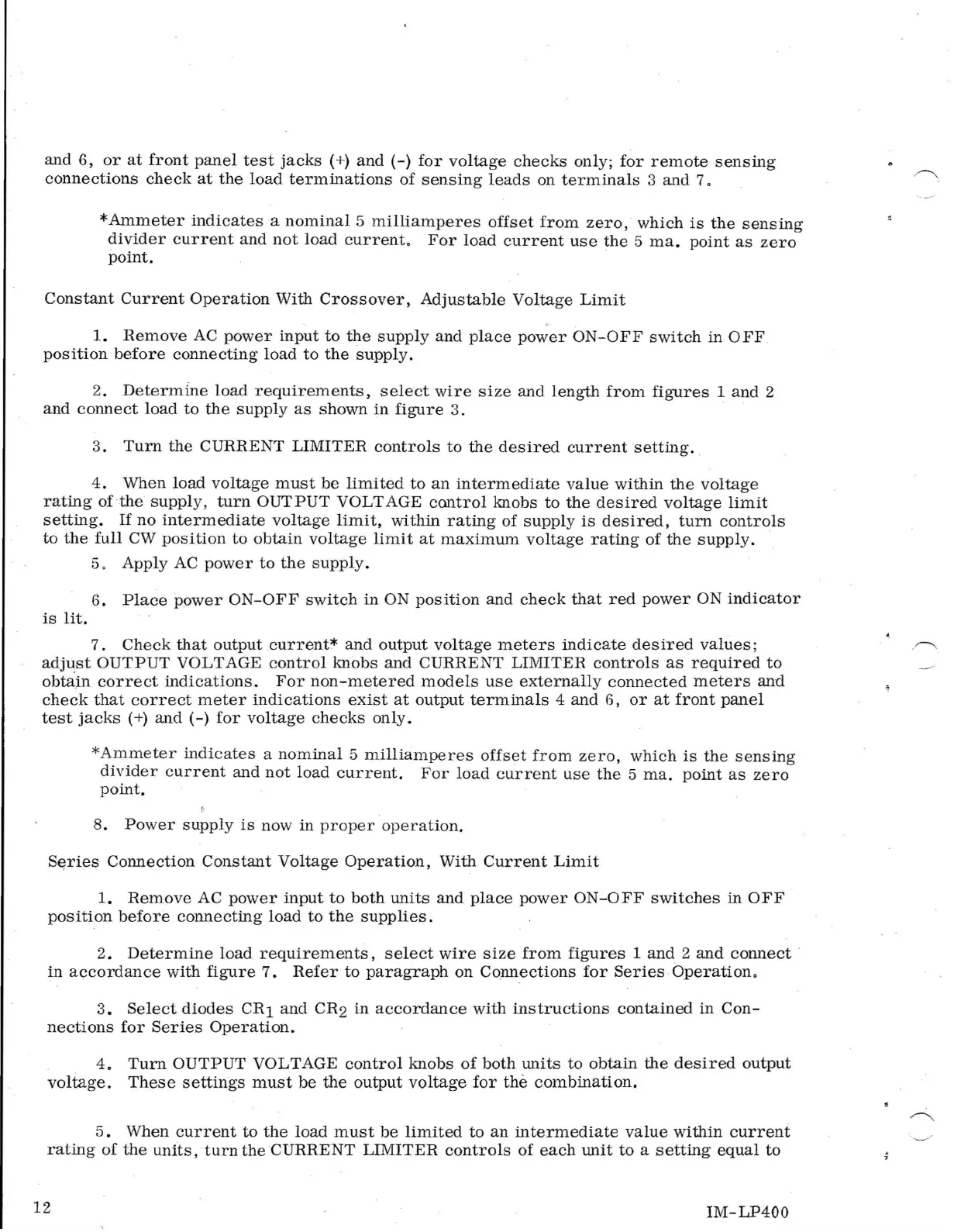 and 6, or at front panel test jacks (+) and (-) for voltage checks only; for remote sensing connections check at the load terminations of sensing leads on terminals 3 and 7.

*Ammeter indicates a nominal 5 milliamperes offset from zero, which is the sensing divider current and not load current. For load current use the 5 ma. point as zero point.

Constant Current Operation With Crossover, Adjustable Voltage Limit

1. Remove AC power input to the supply and place power ON-OFF switch in OFF position before connecting load to the supply.

2. Determine load requirements, select wire size and length from figures 1 and 2 and connect load to the supply as shown in figure 3.

3. Turn the CURRENT LIMITER controls to the desired current setting.

4. When load voltage must be limited to an intermediate value within the voltage rating of the supply, turn OUTPUT VOLTAGE control knobs to the desired voltage limit setting. If no intermediate voltage limit, within rating of supply is desired, turn controls to the full CW position to obtain voltage limit at maximum voltage rating of the supply.

5. Apply AC power to the supply.

6. Place power ON-OFF switch in ON position and check that red power ON indicator is lit.

7. Check that output current* and output voltage meters indicate desired values; adjust OUTPUT VOLTAGE control knobs and CURRENT LIMITER controls as required to obtain correct indications. For non-metered models use externally connected meters and check that correct meter indications exist at output terminals 4 and 6, or at front panel test jacks (+) and (-) for voltage checks only.

*Ammeter indicates a nominal 5 milliamperes offset from zero, which is the sensing divider current and not load current. For load current use the 5 ma. point as zero point.

8. Power supply is now in proper operation.

Series Connection Constant Voltage Operation, With Current Limit

1. Remove AC power input to both units and place power ON-OFF switches in OFF position before connecting load to the supplies.

2. Determine load requirements, select wire size from figures 1 and 2 and connect in accordance with figure 7. Refer to paragraph on Connections for Series Operation.

3. Select diodes $CR_1$ and $CR_2$ in accordance with instructions contained in Connections for Series Operation.

4. Turn OUTPUT VOLTAGE control knobs of both units to obtain the desired output voltage. These settings must be the output voltage for the combination.

5. When current to the load must be limited to an intermediate value within current rating of the units, turn the CURRENT LIMITER controls of each unit to a setting equal to

12

IM-LP400